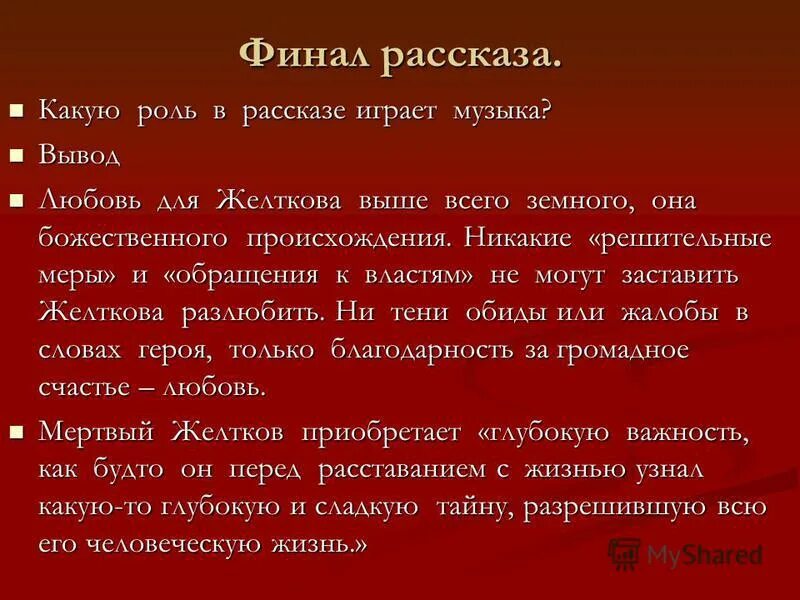 Финал рассказа.

Какую роль в рассказе играет музыка?

Вывод

Любовь для Желткова выше всего земного, она божественного происхождения. Никакие «решительные меры» и «обращения к властям» не могут заставить Желткова разлюбить. Ни тени обиды или жалобы в словах героя, только благодарность за громадное счастье – любовь.

Мертвый Желтков приобретает «глубокую важность, как будто он перед расставанием с жизнью узнал какую-то глубокую и сладкую тайну, разрешившую всю его человеческую жизнь.»

MyShared